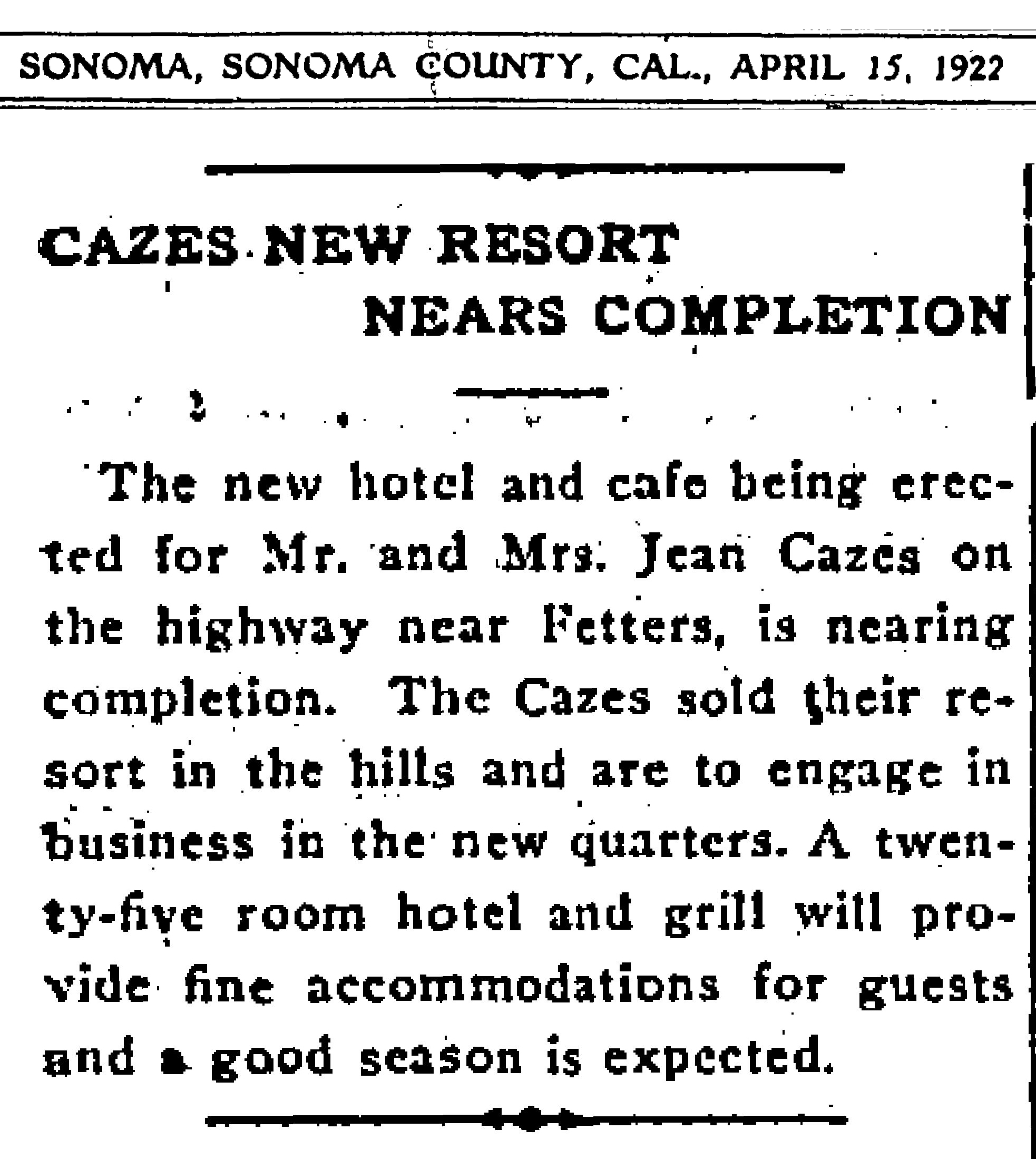 SONOMA, SONOMA COUNTY, CAL., APRIL 15, 1922

CAZES NEW RESORT NEARS COMPLETION

The new hotel and cafe being erected for Mr. and Mrs. Jean Cazes on the highway near Fetters, is nearing completion. The Cazes sold their resort in the hills and are to engage in business in the new quarters. A twenty-five room hotel and grill will provide fine accommodations for guests and a good season is expected.